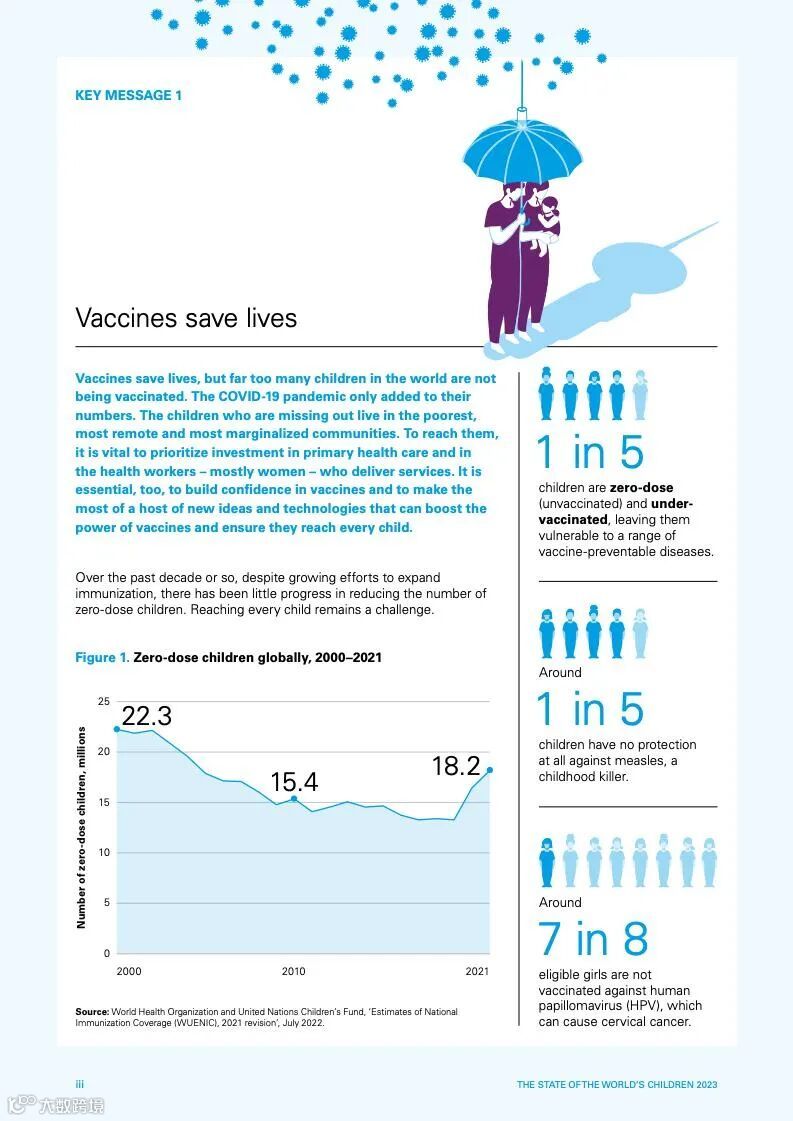 KEY MESSAGE 1

Vaccines save lives

Vaccines save lives, but far too many children in the world are not being vaccinated. The COVID-19 pandemic only added to their numbers. The children who are missing out live in the poorest, most remote and most marginalized communities. To reach them, it is vital to prioritize investment in primary health care and in the health workers – mostly women – who deliver services. It is essential, too, to build confidence in vaccines and to make the most of a host of new ideas and technologies that can boost the power of vaccines and ensure they reach every child.

Over the past decade or so, despite growing efforts to expand immunization, there has been little progress in reducing the number of zero-dose children. Reaching every child remains a challenge.

Figure 1. Zero-dose children globally, 2000–2021

Number of zero-dose children, millions

25
20
15
10
5
0

22.3
15.4
18.2

2000
2010
2021

Source: World Health Organization and United Nations Children's Fund, 'Estimates of National Immunization Coverage (WUENIC), 2021 revision', July 2022.

1 in 5

children are zero-dose (unvaccinated) and under-vaccinated, leaving them vulnerable to a range of vaccine-preventable diseases.

Around

1 in 5

children have no protection at all against measles, a childhood killer.

Around

7 in 8

eligible girls are not vaccinated against human papillomavirus (HPV), which can cause cervical cancer.

iii

THE STATE OF THE WORLD'S CHILDREN 2023

六数跨境